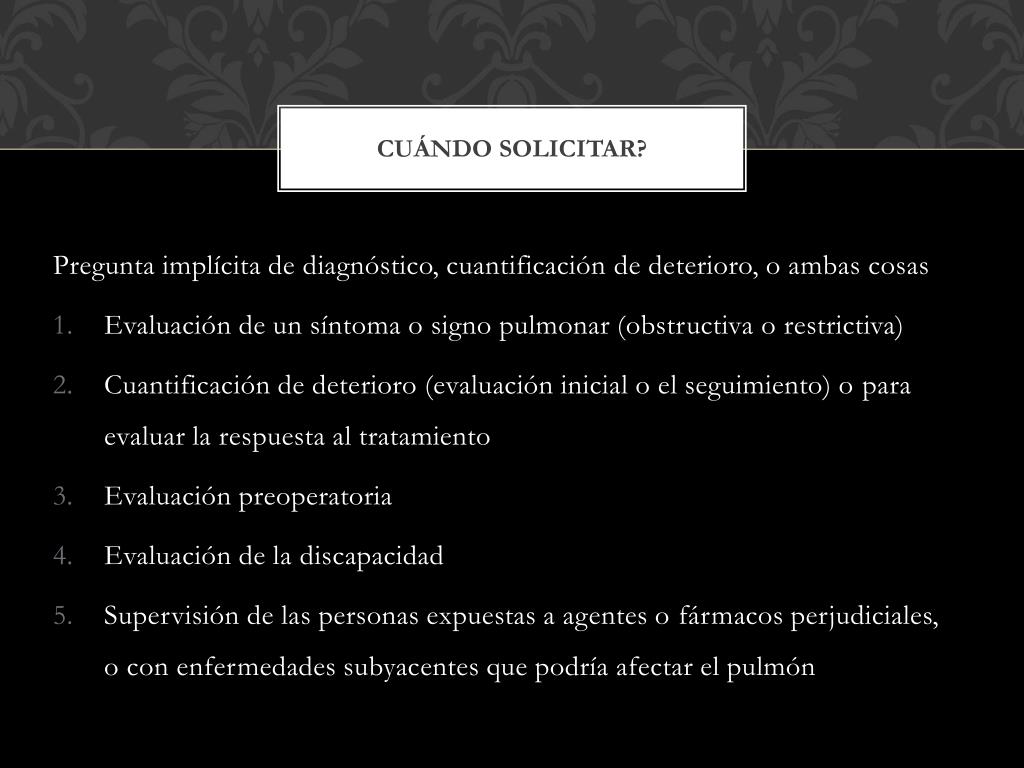 CUÁNDO SOLICITAR?

Pregunta implícita de diagnóstico, cuantificación de deterioro, o ambas cosas

1. Evaluación de un síntoma o signo pulmonar (obstructiva o restrictiva)
2. Cuantificación de deterioro (evaluación inicial o el seguimiento) o para evaluar la respuesta al tratamiento
3. Evaluación preoperatoria
4. Evaluación de la discapacidad
5. Supervisión de las personas expuestas a agentes o fármacos perjudiciales, o con enfermedades subyacentes que podría afectar el pulmón